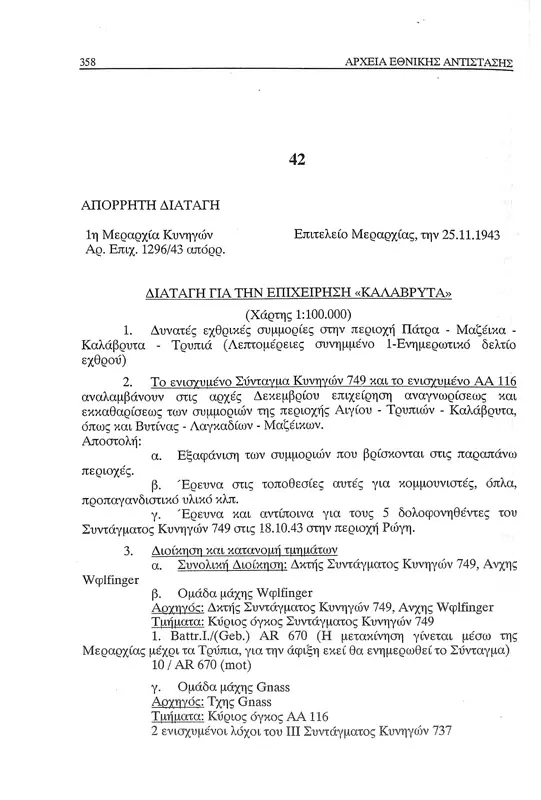 358 ΑΡΧΕΙΑ ΕΘΝΙΚΗΣ ΑΝΤΙΣΤΑΣΗΣ

42

ΑΠΟΡΡΗΤΗ ΔΙΑΤΑΓΗ

1η Μεραρχία Κυνηγών
Αρ. Επιχ. 1296/43 απόρρ.

Επιτελείο Μεραρχίας, την 25.11.1943

ΔΙΑΤΑΓΗ ΓΙΑ ΤΗΝ ΕΠΙΧΕΙΡΗΣΗ «ΚΑΛΑΒΡΥΤΑ»

(Χάρτης 1:100.000)

1. Δυνατές εχθρικές συμμορίες στην περιοχή Πάτρα - Μαζέικα - Καλάβρυτα - Τρυπιά (Λεπτομέρειες συνημμένο 1-Ενημερωτικό δελτίο εχθρού)

2. Το ενισχυμένο Σύνταγμα Κυνηγών 749 και το ενισχυμένο ΑΑ 116 αναλαμβάνουν στις αρχές Δεκεμβρίου επιχείρηση αναγνωρίσεως και εκκαθαρίσεως των συμμοριών της περιοχής Αιγίου - Τρυπιών - Καλάβρυτα, όπως και Βυτίνας - Λαγκαδίων - Μαζέικων.
Αποστολή:
α. Εξαφάνιση των συμμοριών που βρίσκονται στις παραπάνω περιοχές.
β. Έρευνα στις τοποθεσίες αυτές για κομμουνιστές, όπλα, προπαγανδιστικό υλικό κλπ.
γ. Έρευνα και αντίποινα για τους 5 δολοφονηθέντες του Συντάγματος Κυνηγών 749 στις 18.10.43 στην περιοχή Ρώγη.

3. Διοίκηση και κατανομή τμημάτων
α. Συνολική Διοίκηση: Δκτής Συντάγματος Κυνηγών 749, Ανχης Wφlfinger
β. Ομάδα μάχης Wφlfinger
Αρχηγός: Δκτής Συντάγματος Κυνηγών 749, Ανχης Wφlfinger
Τμήματα: Κύριος όγκος Συντάγματος Κυνηγών 749
1. Battr.I./(Geb.) AR 670 (Η μετακίνηση γίνεται μέσω της Μεραρχίας μέχρι τα Τρύπια, για την άφιξη εκεί θα ενημερωθεί το Σύνταγμα)
10 / AR 670 (mot)

γ. Ομάδα μάχης Gnass
Αρχηγός: Τχης Gnass
Τμήματα: Κύριος όγκος ΑΑ 116
2 ενισχυμένοι λόχοι του ΙΙΙ Συντάγματος Κυνηγών 737